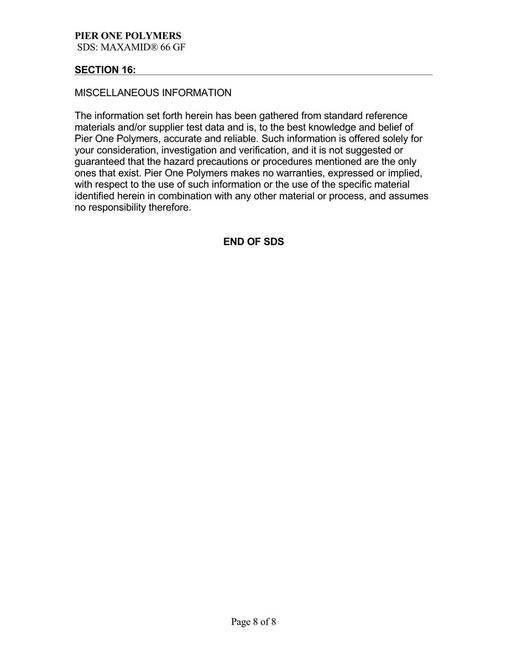 PIER ONE POLYMERS
SDS: MAXAMID® 66 GF

SECTION 16:

MISCELLANEOUS INFORMATION

The information set forth herein has been gathered from standard reference materials and/or supplier test data and is, to the best knowledge and belief of Pier One Polymers, accurate and reliable. Such information is offered solely for your consideration, investigation and verification, and it is not suggested or guaranteed that the hazard precautions or procedures mentioned are the only ones that exist. Pier One Polymers makes no warranties, expressed or implied, with respect to the use of such information or the use of the specific material identified herein in combination with any other material or process, and assumes no responsibility therefore.

END OF SDS

Page 8 of 8